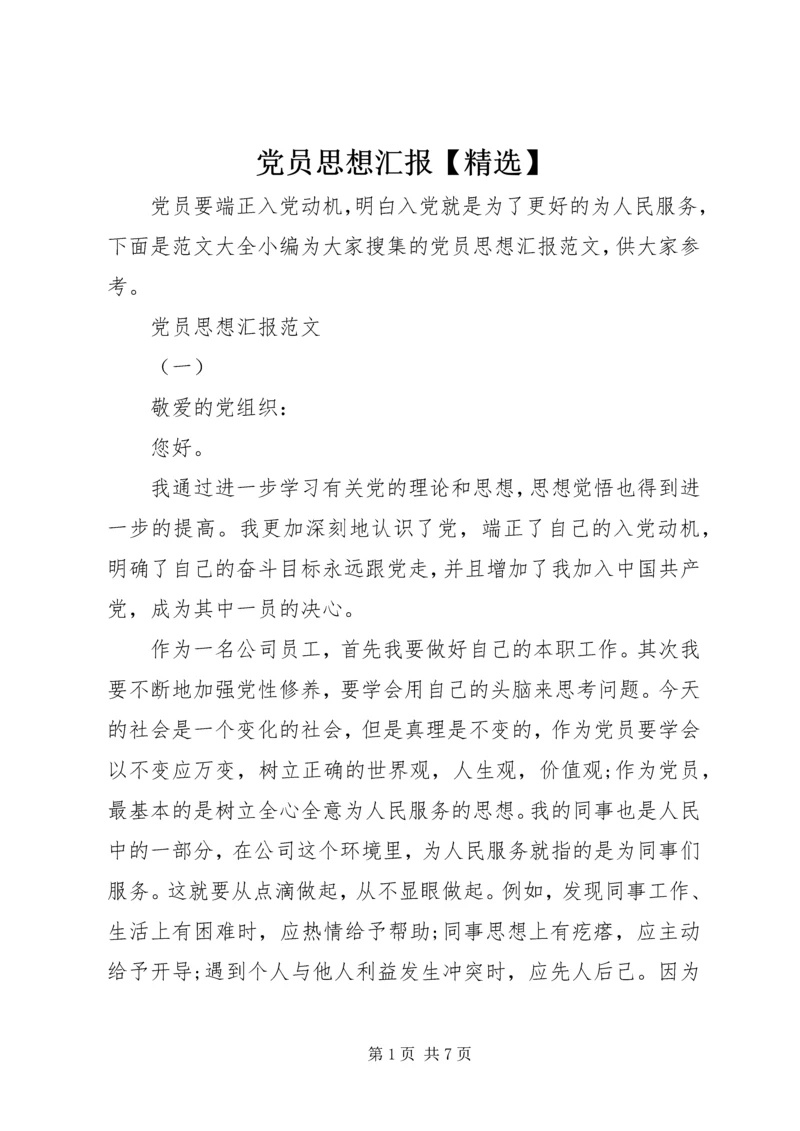 党员思想汇报【精选】

党员要端正入党动机,明白入党就是为了更好的为人民服务,下面是范文大全小编为大家搜集的党员思想汇报范文,供大家参考。

党员思想汇报范文

（一）

敬爱的党组织：

您好。

我通过进一步学习有关党的理论和思想,思想觉悟也得到进一步的提高。我更加深刻地认识了党，端正了自己的入党动机，明确了自己的奋斗目标永远跟党走,并且增加了我加入中国共产党，成为其中一员的决心。

作为一名公司员工，首先我要做好自己的本职工作。其次我要不断地加强党性修养，要学会用自己的头脑来思考问题。今天的社会是一个变化的社会，但是真理是不变的，作为党员要学会以不变应万变，树立正确的世界观，人生观，价值观;作为党员，最基本的是树立全心全意为人民服务的思想。我的同事也是人民中的一部分，在公司这个环境里，为人民服务就指的是为同事们服务。这就要从点滴做起，从不显眼做起。例如，发现同事工作、生活上有困难时，应热情给予帮助;同事思想上有疙瘩，应主动给予开导;遇到个人与他人利益发生冲突时，应先人后己。因为

第 1 页 共 7 页